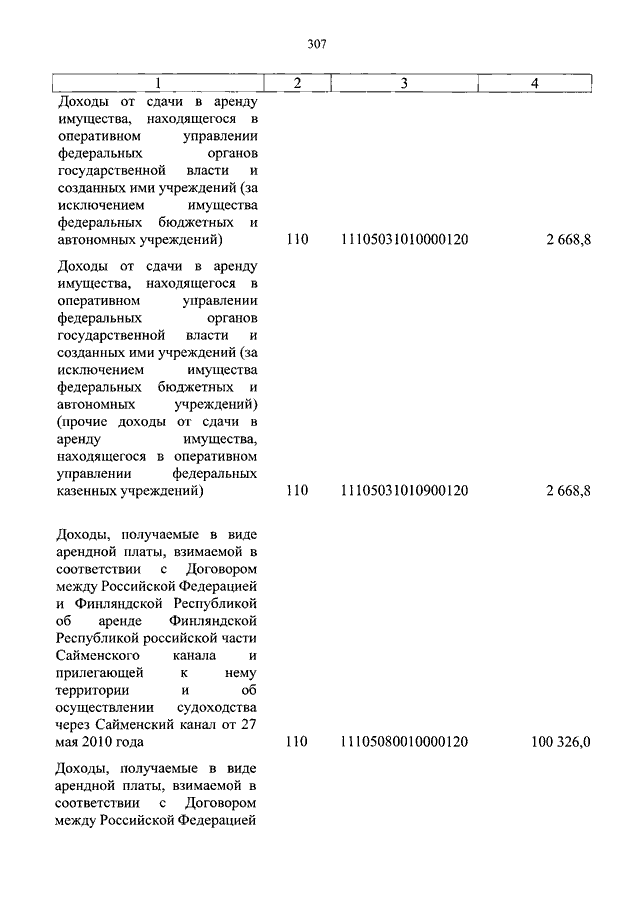 307

| 1 | 2 | 3 | 4 |
|---|---|---|---|
| Доходы от сдачи в аренду имущества, находящегося в оперативном управлении федеральных органов государственной власти и созданных ими учреждений (за исключением имущества федеральных бюджетных и автономных учреждений) | 110 | 11105031010000120 | 2 668,8 |
| Доходы от сдачи в аренду имущества, находящегося в оперативном управлении федеральных органов государственной власти и созданных ими учреждений (за исключением имущества федеральных бюджетных и автономных учреждений) (прочие доходы от сдачи в аренду имущества, находящегося в оперативном управлении федеральных казенных учреждений) | 110 | 11105031010900120 | 2 668,8 |
| Доходы, получаемые в виде арендной платы, взимаемой в соответствии с Договором между Российской Федерацией и Финляндской Республикой об аренде Финляндской Республикой российской части Сайменского канала и прилегающей к нему территории и об осуществлении судоходства через Сайменский канал от 27 мая 2010 года | 110 | 11105080010000120 | 100 326,0 |
| Доходы, получаемые в виде арендной платы, взимаемой в соответствии с Договором между Российской Федерацией | | | |